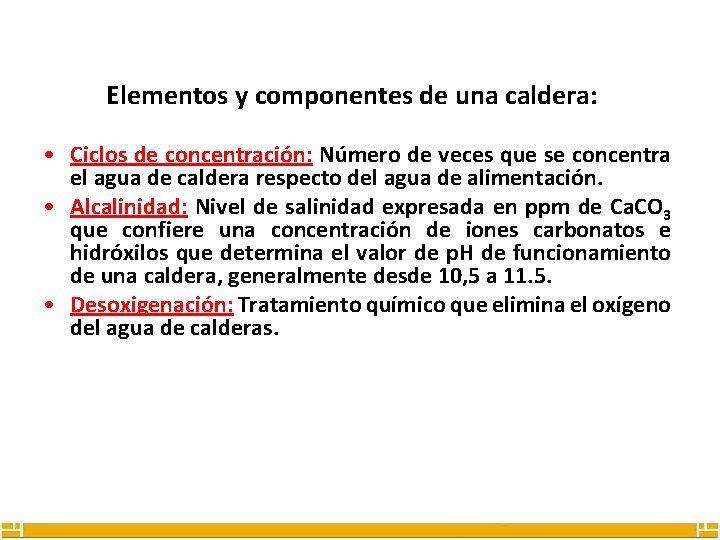 Elementos y componentes de una caldera:

• Ciclos de concentración: Número de veces que se concentra el agua de caldera respecto del agua de alimentación.

• Alcalinidad: Nivel de salinidad expresada en ppm de $CaCO_3$ que confiere una concentración de iones carbonatos e hidróxilos que determina el valor de pH de funcionamiento de una caldera, generalmente desde 10,5 a 11.5.

• Desoxigenación: Tratamiento químico que elimina el oxígeno del agua de calderas.